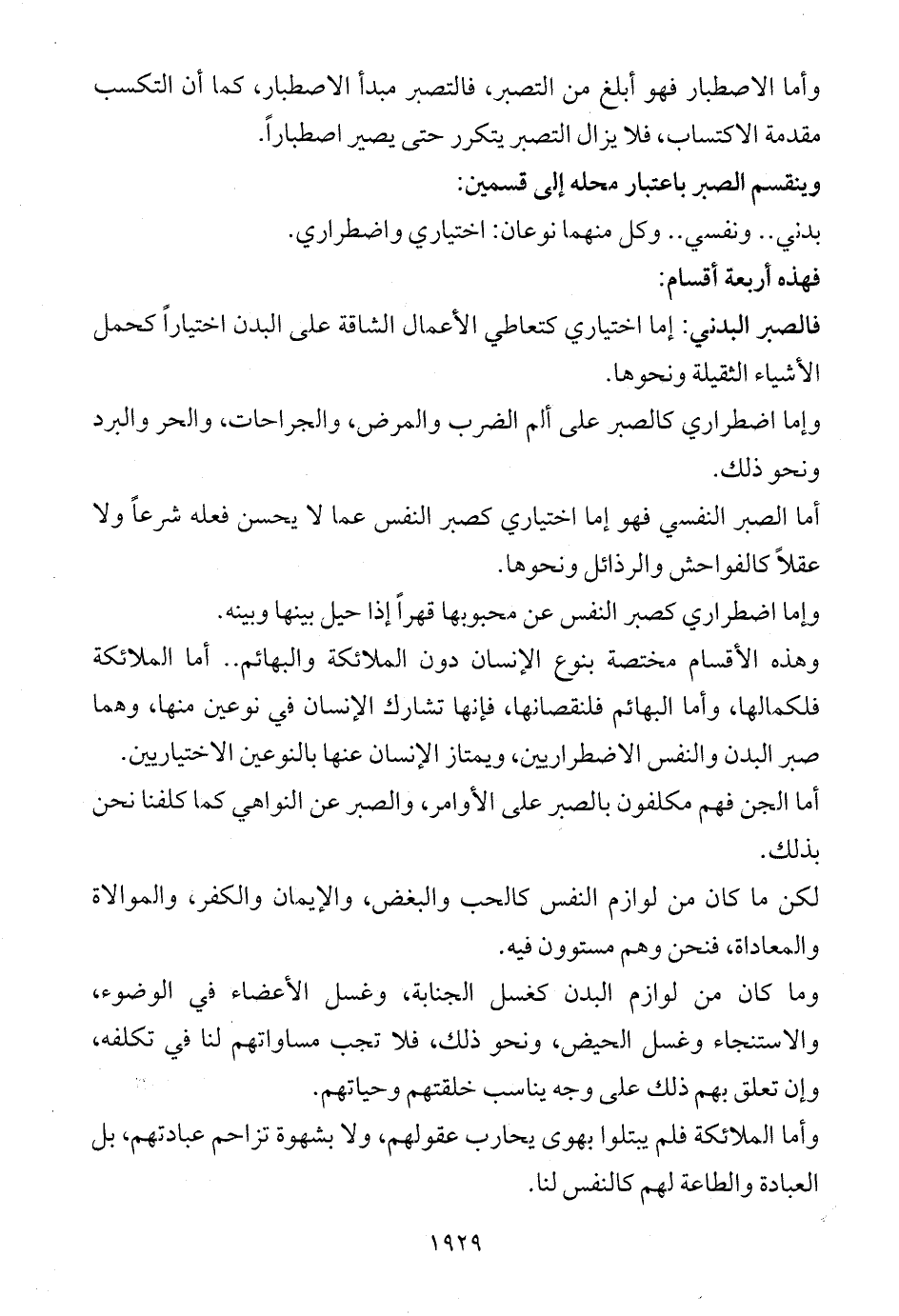 وأما الاصطبار فهو أبلغ من التصبر، فالتصبر مبدأ الاصطبار، كما أن التكسب مقدمة الاكتساب، فلا يزال التصبر يتكرر حتى يصير اصطباراً.

وينقسم الصبر باعتبار محله إلى قسمين:

بدني.. ونفسي.. وكل منهما نوعان: اختياري واضطراري.

فهذه أربعة أقسام:

فالصبر البدني: إما اختياري كتعاطي الأعمال الشاقة على البدن اختياراً كحمل الأشياء الثقيلة ونحوها.

وإما اضطراري كالصبر على ألم الضرب والمرض، والجراحات، والحر والبرد ونحو ذلك.

أما الصبر النفسي فهو إما اختياري كصبر النفس عما لا يحسن فعله شرعاً ولا عقلاً كالفواحش والرذائل ونحوها.

وإما اضطراري كصبر النفس عن محبوبها قهراً إذا حيل بينها وبينه.

وهذه الأقسام مختصة بنوع الإنسان دون الملائكة والبهائم.. أما الملائكة فلكمالها، وأما البهائم فلنقصانها، فإنها تشارك الإنسان في نوعين منها، وهما صبر البدن والنفس الاضطراريين، ويمتاز الإنسان عنها بالنوعين الاختياريين.

أما الجن فهم مكلفون بالصبر على الأوامر، والصبر عن النواهي كما كلفنا نحن بذلك.

لكن ما كان من لوازم النفس كالحب والبغض، والإيمان والكفر، والموالاة والمعاداة، فنحن وهم مستوون فيه.

وما كان من لوازم البدن كغسل الجنابة، وغسل الأعضاء في الوضوء، والاستنجاء وغسل الحيض، ونحو ذلك، فلا تجب مساواتهم لنا في تكلفه، وإن تعلق بهم ذلك على وجه يناسب خلقتهم وحياتهم.

وأما الملائكة فلم يبتلوا بهوى يحارب عقولهم، ولا بشهوة تزاحم عبادتهم، بل العبادة والطاعة لهم كالنفس لنا.

١٩٢٩